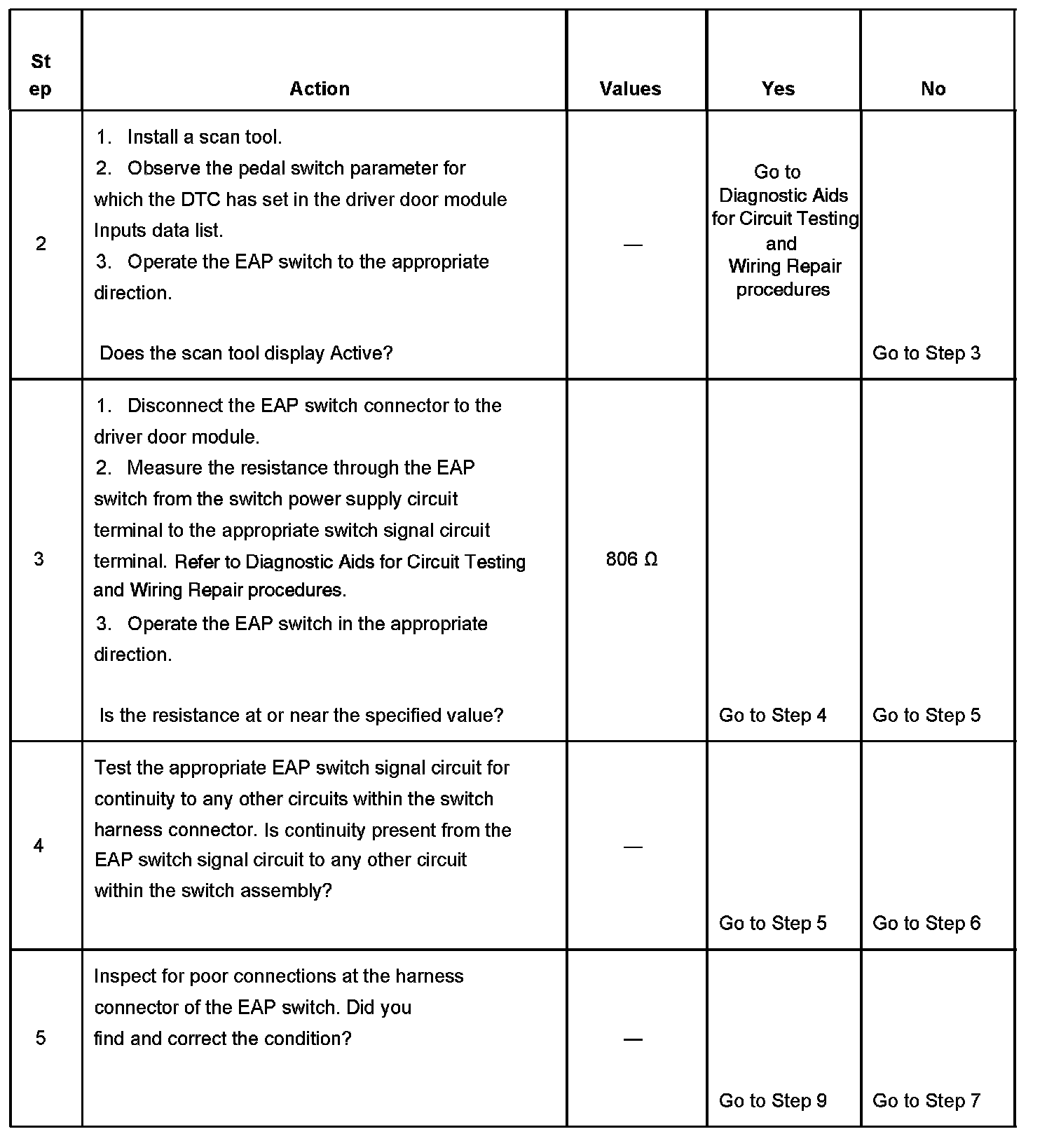 | Step | Action | Values | Yes | No |
|---|---|---|---|---|
| 2 | 1. Install a scan tool. 2. Observe the pedal switch parameter for which the DTC has set in the driver door module Inputs data list. 3. Operate the EAP switch to the appropriate direction. Does the scan tool display Active? | — | Go to Diagnostic Aids for Circuit Testing and Wiring Repair procedures | Go to Step 3 |
| 3 | 1. Disconnect the EAP switch connector to the driver door module. 2. Measure the resistance through the EAP switch from the switch power supply circuit terminal to the appropriate switch signal circuit terminal. Refer to Diagnostic Aids for Circuit Testing and Wiring Repair procedures. 3. Operate the EAP switch in the appropriate direction. Is the resistance at or near the specified value? | 806 Ω | Go to Step 4 | Go to Step 5 |
| 4 | Test the appropriate EAP switch signal circuit for continuity to any other circuits within the switch harness connector. Is continuity present from the EAP switch signal circuit to any other circuit within the switch assembly? | — | Go to Step 5 | Go to Step 6 |
| 5 | Inspect for poor connections at the harness connector of the EAP switch. Did you find and correct the condition? | — | Go to Step 9 | Go to Step 7 |